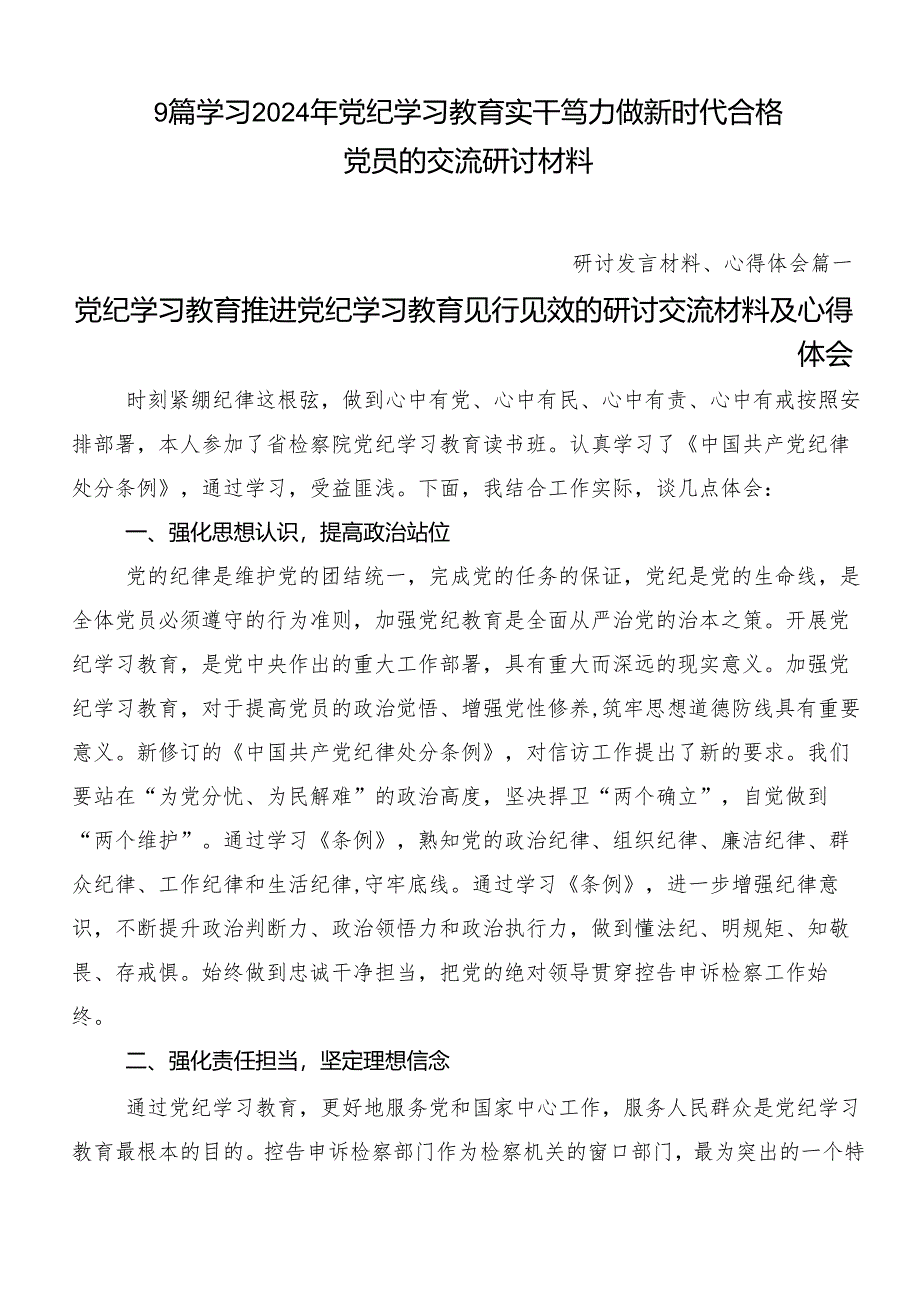 9篇学习2024年党纪学习教育实干笃力做新时代合格党员的交流研讨材料

研讨发言材料、心得体会篇一

党纪学习教育推进党纪学习教育见行见效的研讨交流材料及心得体会

时刻紧绷纪律这根弦，做到心中有党、心中有民、心中有责、心中有戒按照安排部署，本人参加了省检察院党纪学习教育读书班。认真学习了《中国共产党纪律处分条例》，通过学习，受益匪浅。下面，我结合工作实际，谈几点体会：

一、强化思想认识，提高政治站位

党的纪律是维护党的团结统一，完成党的任务的保证，党纪是党的生命线，是全体党员必须遵守的行为准则，加强党纪教育是全面从严治党的治本之策。开展党纪学习教育，是党中央作出的重大工作部署，具有重大而深远的现实意义。加强党纪学习教育，对于提高党员的政治觉悟、增强党性修养,筑牢思想道德防线具有重要意义。新修订的《中国共产党纪律处分条例》，对信访工作提出了新的要求。我们要站在“为党分忧、为民解难”的政治高度，坚决捍卫“两个确立”，自觉做到“两个维护”。通过学习《条例》，熟知党的政治纪律、组织纪律、廉洁纪律、群众纪律、工作纪律和生活纪律,守牢底线。通过学习《条例》，进一步增强纪律意识，不断提升政治判断力、政治领悟力和政治执行力，做到懂法纪、明规矩、知敬畏、存戒惧。始终做到忠诚干净担当，把党的绝对领导贯穿控告申诉检察工作始终。

二、强化责任担当，坚定理想信念

通过党纪学习教育，更好地服务党和国家中心工作，服务人民群众是党纪学习教育最根本的目的。控告申诉检察部门作为检察机关的窗口部门，最为突出的一个特